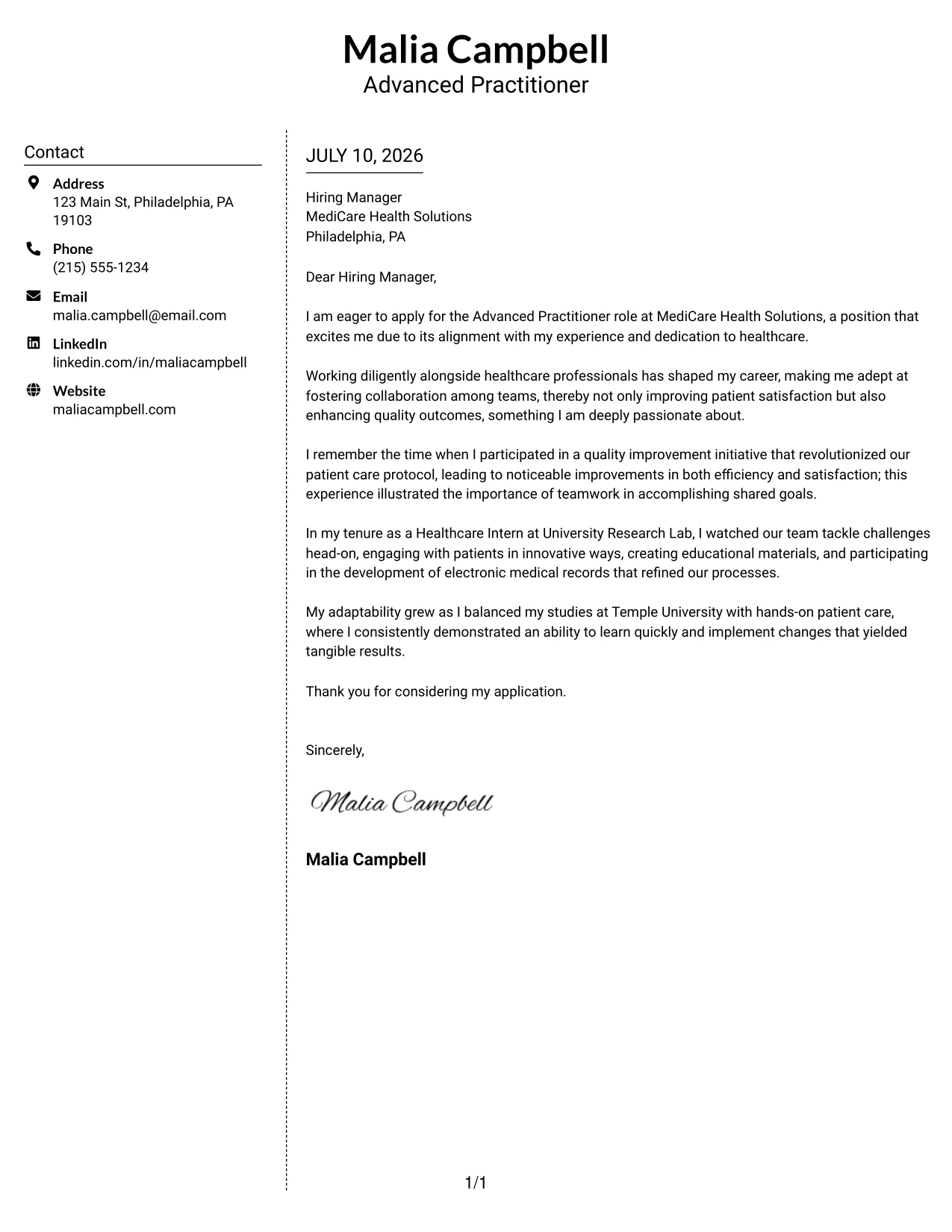 Malia Campbell
Advanced Practitioner

Contact

Address
123 Main St, Philadelphia, PA 19103

Phone
(215) 555-1234

Email
malia.campbell@email.com

LinkedIn
linkedin.com/in/maliacampbell

Website
maliacampbell.com

JULY 10, 2026

Hiring Manager
MediCare Health Solutions
Philadelphia, PA

Dear Hiring Manager,

I am eager to apply for the Advanced Practitioner role at MediCare Health Solutions, a position that excites me due to its alignment with my experience and dedication to healthcare.

Working diligently alongside healthcare professionals has shaped my career, making me adept at fostering collaboration among teams, thereby not only improving patient satisfaction but also enhancing quality outcomes, something I am deeply passionate about.

I remember the time when I participated in a quality improvement initiative that revolutionized our patient care protocol, leading to noticeable improvements in both efficiency and satisfaction; this experience illustrated the importance of teamwork in accomplishing shared goals.

In my tenure as a Healthcare Intern at University Research Lab, I watched our team tackle challenges head-on, engaging with patients in innovative ways, creating educational materials, and participating in the development of electronic medical records that refined our processes.

My adaptability grew as I balanced my studies at Temple University with hands-on patient care, where I consistently demonstrated an ability to learn quickly and implement changes that yielded tangible results.

Thank you for considering my application.

Sincerely,

Malia Campbell

Malia Campbell

1/1